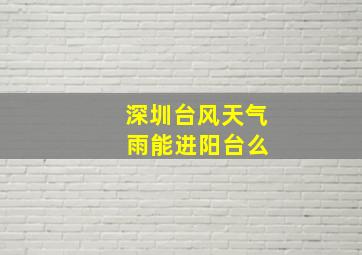 深圳台风天气
雨能进阳台么